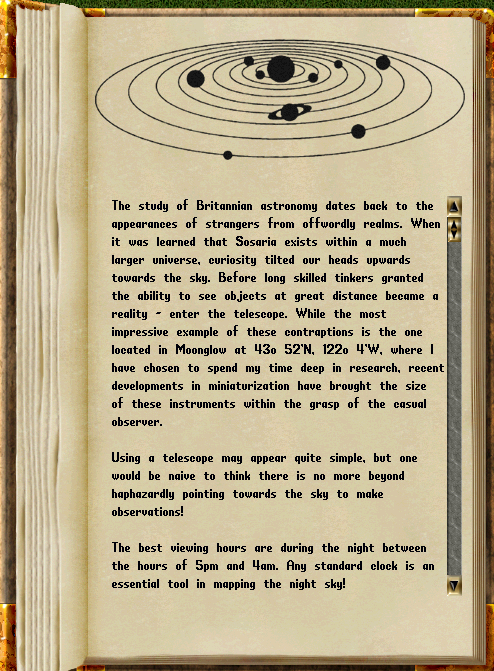 The study of Britannian astronomy dates back to the appearances of strangers from offwordly realms. When it was learned that Sosaria exists within a much larger universe, curiosity tilted our heads upwards towards the sky. Before long skilled tinkers granted the ability to see objects at great distance became a reality - enter the telescope. While the most impressive example of these contraptions is the one located in Moonglow at 43o 52'N, 122o 4'W, where I have chosen to spend my time deep in research, recent developments in miniaturization have brought the size of these instruments within the grasp of the casual observer.

Using a telescope may appear quite simple, but one would be naive to think there is no more beyond haphazardly pointing towards the sky to make observations!

The best viewing hours are during the night between the hours of 5pm and 4am. Any standard clock is an essential tool in mapping the night sky!